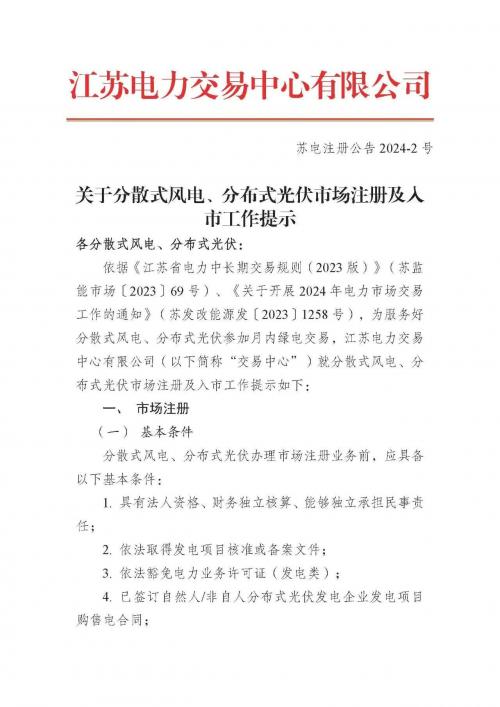 江苏电力交易中心有限公司

苏电注册公告 2024-2 号

关于分散式风电、分布式光伏市场注册及入市工作提示

各分散式风电、分布式光伏：

依据《江苏省电力中长期交易规则（2023 版）》（苏监能市场〔2023〕69 号）、《关于开展 2024 年电力市场交易工作的通知》（苏发改能源发〔2023〕1258 号），为服务好分散式风电、分布式光伏参加月内绿电交易，江苏电力交易中心有限公司（以下简称“交易中心”）就分散式风电、分布式光伏市场注册及入市工作提示如下：

一、 市场注册

（一） 基本条件

分散式风电、分布式光伏办理市场注册业务前，应具备以下基本条件：

1. 具有法人资格、财务独立核算、能够独立承担民事责任；

2. 依法取得发电项目核准或备案文件；

3. 依法豁免电力业务许可证（发电类）；

4. 已签订自然人/非自人分布式光伏发电企业发电项目购售电合同；